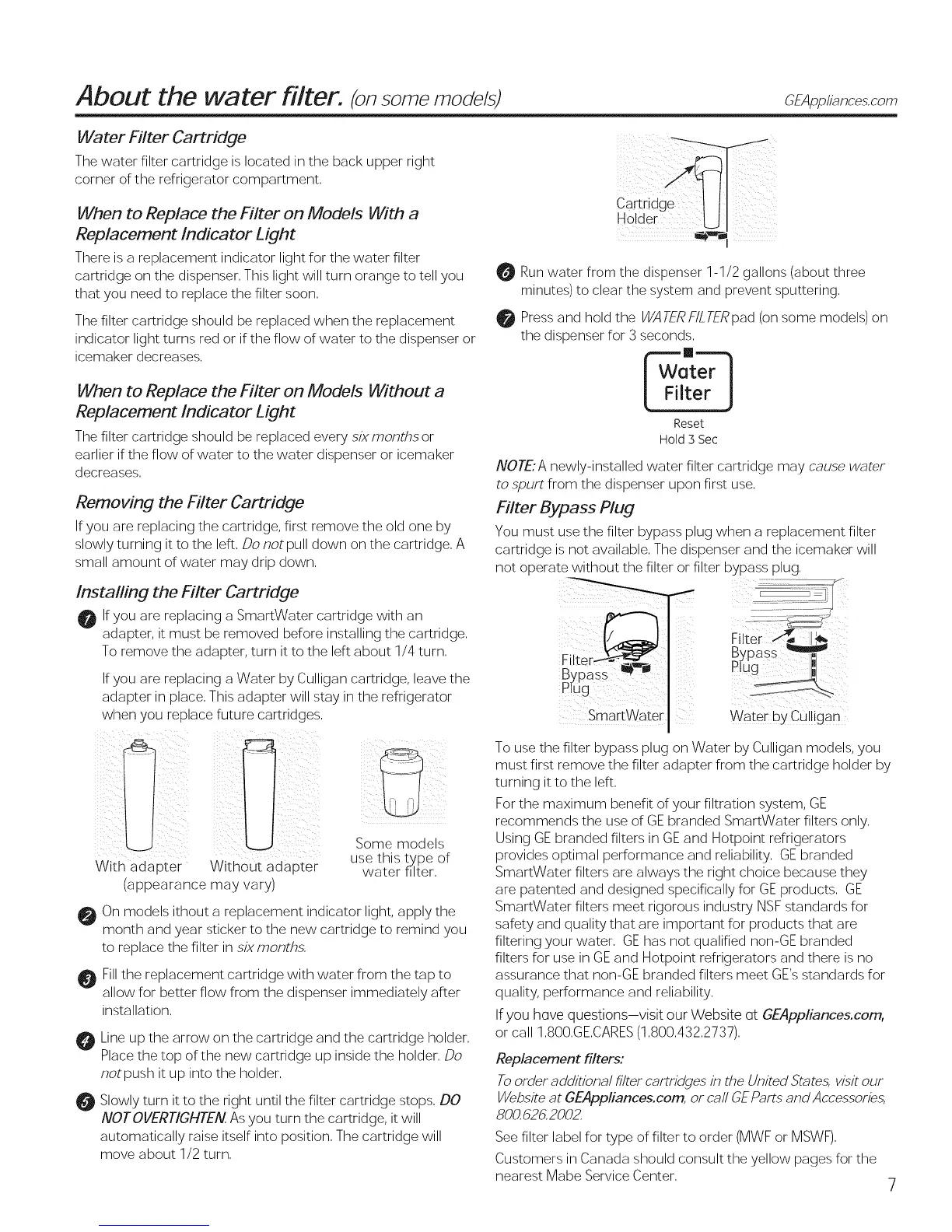 About the water filter. (on some models)

GEAppliances.com

Water Filter Cartridge

The water filter cartridge is located in the back upper right corner of the refrigerator compartment.

When to Replace the Filter on Models With a Replacement Indicator Light

There is a replacement indicator light for the water filter cartridge on the dispenser. This light will turn orange to tell you that you need to replace the filter soon.

The filter cartridge should be replaced when the replacement indicator light turns red or if the flow of water to the dispenser or icemaker decreases.

When to Replace the Filter on Models Without a Replacement Indicator Light

The filter cartridge should be replaced every six months or earlier if the flow of water to the water dispenser or icemaker decreases.

Removing the Filter Cartridge

If you are replacing the cartridge, first remove the old one by slowly turning it to the left. Do not pull down on the cartridge. A small amount of water may drip down.

Installing the Filter Cartridge

1 If you are replacing a SmartWater cartridge with an adapter, it must be removed before installing the cartridge. To remove the adapter, turn it to the left about 1/4 turn.

If you are replacing a Water by Culligan cartridge, leave the adapter in place. This adapter will stay in the refrigerator when you replace future cartridges.

With adapter Without adapter
(appearance may vary)

Some models use this type of water filter.

2 On models ithout a replacement indicator light, apply the month and year sticker to the new cartridge to remind you to replace the filter in six months.

3 Fill the replacement cartridge with water from the tap to allow for better flow from the dispenser immediately after installation.

4 Line up the arrow on the cartridge and the cartridge holder. Place the top of the new cartridge up inside the holder. Do not push it up into the holder.

5 Slowly turn it to the right until the filter cartridge stops. DO NOT OVERTIGHTEN. As you turn the cartridge, it will automatically raise itself into position. The cartridge will move about 1/2 turn.

Cartridge Holder

6 Run water from the dispenser 1-1/2 gallons (about three minutes) to clear the system and prevent sputtering.

7 Press and hold the WATER FILTER pad (on some models) on the dispenser for 3 seconds.

Water Filter
Reset
Hold 3 Sec

NOTE: A newly-installed water filter cartridge may cause water to spurt from the dispenser upon first use.

Filter Bypass Plug

You must use the filter bypass plug when a replacement filter cartridge is not available. The dispenser and the icemaker will not operate without the filter or filter bypass plug.

Filter Bypass Plug
SmartWater
Filter Bypass Plug
Water by Culligan

To use the filter bypass plug on Water by Culligan models, you must first remove the filter adapter from the cartridge holder by turning it to the left.

For the maximum benefit of your filtration system, GE recommends the use of GE branded SmartWater filters only. Using GE branded filters in GE and Hotpoint refrigerators provides optimal performance and reliability. GE branded SmartWater filters are always the right choice because they are patented and designed specifically for GE products. GE SmartWater filters meet rigorous industry NSF standards for safety and quality that are important for products that are filtering your water. GE has not qualified non-GE branded filters for use in GE and Hotpoint refrigerators and there is no assurance that non-GE branded filters meet GE's standards for quality, performance and reliability.

If you have questions—visit our Website at GEAppliances.com, or call 1.800.GE.CARES (1.800.432.2737).

Replacement filters:

To order additional filter cartridges in the United States, visit our Website at GEAppliances.com, or call GE Parts and Accessories, 800.626.2002.

See filter label for type of filter to order (MWF or MSWF).

Customers in Canada should consult the yellow pages for the nearest Mabe Service Center.

7